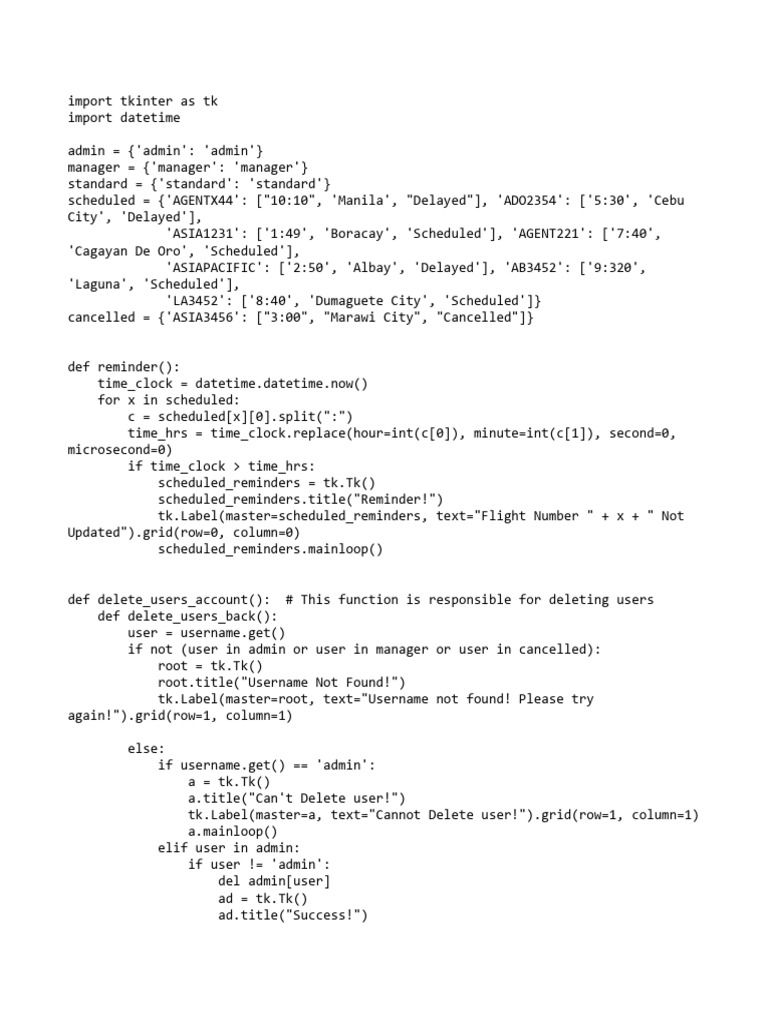 import tkinter as tk
import datetime

admin = {'admin': 'admin'}
manager = {'manager': 'manager'}
standard = {'standard': 'standard'}
scheduled = {'AGENTX44': ["10:10", 'Manila', "Delayed"], 'ADO2354': ['5:30', 'Cebu City', 'Delayed'],
             'ASIA1231': ['1:49', 'Boracay', 'Scheduled'], 'AGENT221': ['7:40', 'Cagayan De Oro', 'Scheduled'],
             'ASIAPACIFIC': ['2:50', 'Albay', 'Delayed'], 'AB3452': ['9:320', 'Laguna', 'Scheduled'],
             'LA3452': ['8:40', 'Dumaguete City', 'Scheduled']}
cancelled = {'ASIA3456': ["3:00", "Marawi City", "Cancelled"]}


def reminder():
    time_clock = datetime.datetime.now()
    for x in scheduled:
        c = scheduled[x][0].split(":")
        time_hrs = time_clock.replace(hour=int(c[0]), minute=int(c[1]), second=0, microsecond=0)
        if time_clock > time_hrs:
            scheduled_reminders = tk.Tk()
            scheduled_reminders.title("Reminder!")
            tk.Label(master=scheduled_reminders, text="Flight Number " + x + " Not Updated").grid(row=0, column=0)
            scheduled_reminders.mainloop()


def delete_users_account():  # This function is responsible for deleting users
    def delete_users_back():
        user = username.get()
        if not (user in admin or user in manager or user in cancelled):
            root = tk.Tk()
            root.title("Username Not Found!")
            tk.Label(master=root, text="Username not found! Please try again!").grid(row=1, column=1)

        else:
            if username.get() == 'admin':
                a = tk.Tk()
                a.title("Can't Delete user!")
                tk.Label(master=a, text="Cannot Delete user!").grid(row=1, column=1)
                a.mainloop()
            elif user in admin:
                if user != 'admin':
                    del admin[user]
                    ad = tk.Tk()
                    ad.title("Success!")